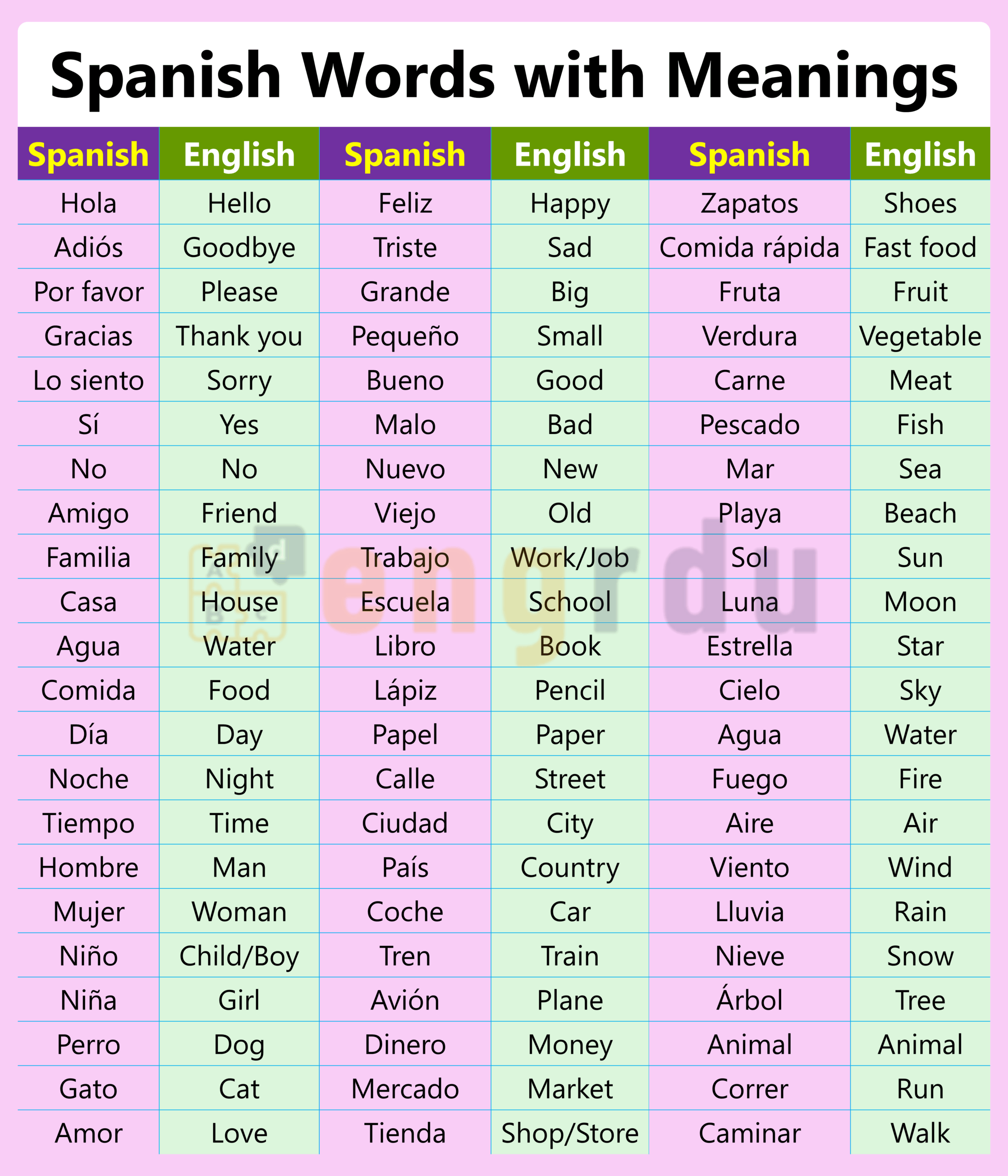 Spanish Words with Meanings

| Spanish | English | Spanish | English | Spanish | English |
|---|---|---|---|---|---|
| Hola | Hello | Feliz | Happy | Zapatos | Shoes |
| Adiós | Goodbye | Triste | Sad | Comida rápida | Fast food |
| Por favor | Please | Grande | Big | Fruta | Fruit |
| Gracias | Thank you | Pequeño | Small | Verdura | Vegetable |
| Lo siento | Sorry | Bueno | Good | Carne | Meat |
| Sí | Yes | Malo | Bad | Pescado | Fish |
| No | No | Nuevo | New | Mar | Sea |
| Amigo | Friend | Viejo | Old | Playa | Beach |
| Familia | Family | Trabajo | Work/Job | Sol | Sun |
| Casa | House | Escuela | School | Luna | Moon |
| Agua | Water | Libro | Book | Estrella | Star |
| Comida | Food | Lápiz | Pencil | Cielo | Sky |
| Día | Day | Papel | Paper | Agua | Water |
| Noche | Night | Calle | Street | Fuego | Fire |
| Tiempo | Time | Ciudad | City | Aire | Air |
| Hombre | Man | País | Country | Viento | Wind |
| Mujer | Woman | Coche | Car | Lluvia | Rain |
| Niño | Child/Boy | Tren | Train | Nieve | Snow |
| Niña | Girl | Avión | Plane | Árbol | Tree |
| Perro | Dog | Dinero | Money | Animal | Animal |
| Gato | Cat | Mercado | Market | Correr | Run |
| Amor | Love | Tienda | Shop/Store | Caminar | Walk |

engrdu